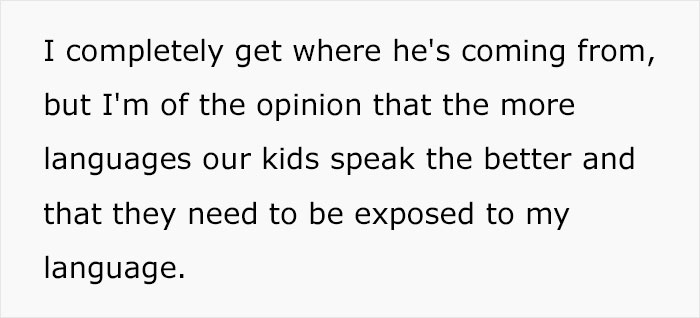 I completely get where he's coming from, but I'm of the opinion that the more languages our kids speak the better and that they need to be exposed to my language.